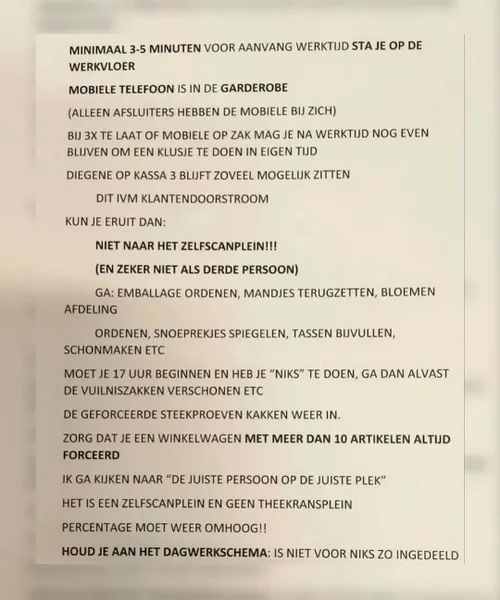 MINIMAAL 3-5 MINUTEN VOOR AANVANG WERKTIJD STA JE OP DE WERKVLOER

MOBIELE TELEFOON IS IN DE GARDEROBE

(ALLEEN AFSLUITERS HEBBEN DE MOBIELE BIJ ZICH)

BIJ 3X TE LAAT OF MOBIELE OP ZAK MAG JE NA WERKTIJD NOG EVEN BLIJVEN OM EEN KLUSJE TE DOEN IN EIGEN TIJD

DIEGENE OP KASSA 3 BLIJFT ZOVEEL MOGELIJK ZITTEN

DIT IVM KLANTENDOORSTROOM

KUN JE ERUIT DAN:

NIET NAAR HET ZELFSCANPLEIN!!!

(EN ZEKER NIET ALS DERDE PERSOON)

GA: EMBALLAGE ORDENEN, MANDJES TERUGZETTEN, BLOEMEN AFDELING

ORDENEN, SNOEPREKJES SPIEGELEN, TASSEN BIJVULLEN, SCHONMAKEN ETC

MOET JE 17 UUR BEGINNEN EN HEB JE "NIKS" TE DOEN, GA DAN ALVAST DE VUILNISZAKKEN VERSCHONEN ETC

DE GEFORCEERDE STEEKPROEVEN KAKKEN WEER IN.

ZORG DAT JE EEN WINKELWAGEN MET MEER DAN 10 ARTIKELEN ALTIJD FORCEERD

IK GA KIJKEN NAAR "DE JUISTE PERSOON OP DE JUISTE PLEK"

HET IS EEN ZELFSCANPLEIN EN GEEN THEEKRANSPLEIN

PERCENTAGE MOET WEER OMHOOG!!

HOUD JE AAN HET DAGWERKSCHEMA: IS NIET VOOR NIKS ZO INGEDEELD